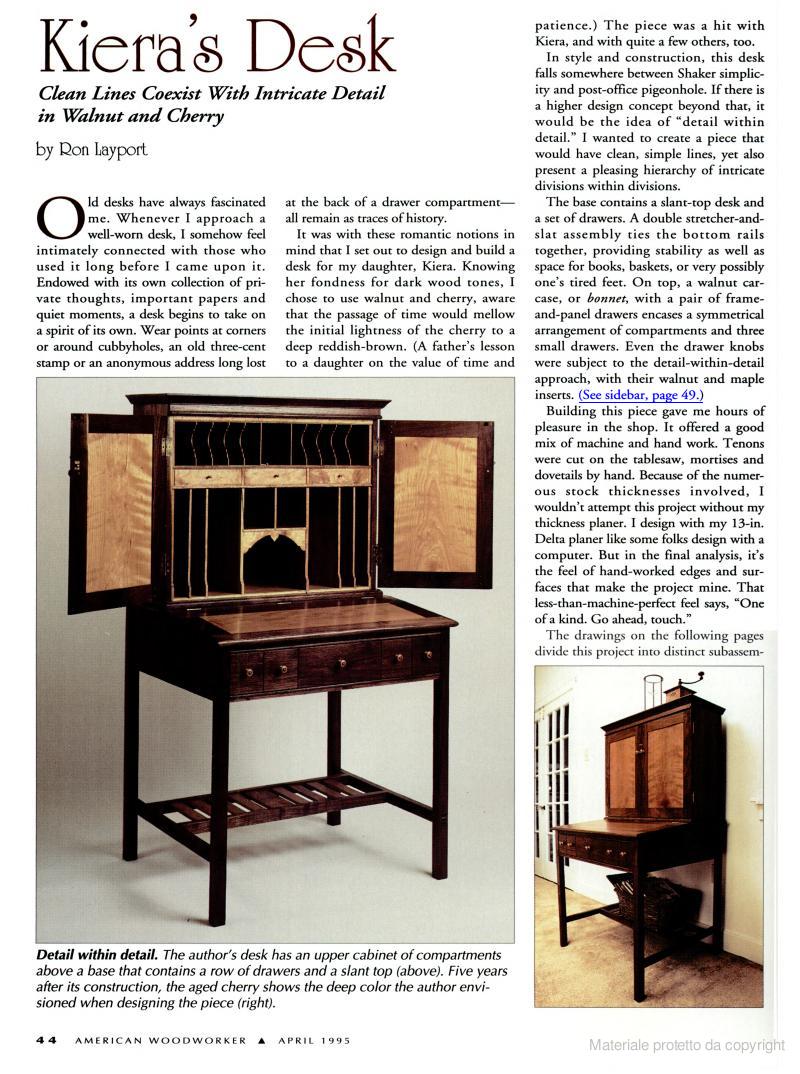 Kiera's Desk

Clean Lines Coexist With Intricate Detail in Walnut and Cherry

by Ron Layport

Old desks have always fascinated me. Whenever I approach a well-worn desk, I somehow feel intimately connected with those who used it long before I came upon it. Endowed with its own collection of private thoughts, important papers and quiet moments, a desk begins to take on a spirit of its own. Wear points at corners or around cubbyholes, an old three-cent stamp or an anonymous address long lost at the back of a drawer compartment—all remain as traces of history.

It was with these romantic notions in mind that I set out to design and build a desk for my daughter, Kiera. Knowing her fondness for dark wood tones, I chose to use walnut and cherry, aware that the passage of time would mellow the initial lightness of the cherry to a deep reddish-brown. (A father's lesson to a daughter on the value of time and patience.) The piece was a hit with Kiera, and with quite a few others, too.

In style and construction, this desk falls somewhere between Shaker simplicity and post-office pigeonhole. If there is a higher design concept beyond that, it would be the idea of "detail within detail." I wanted to create a piece that would have clean, simple lines, yet also present a pleasing hierarchy of intricate divisions within divisions.

The base contains a slant-top desk and a set of drawers. A double stretcher-and-slat assembly ties the bottom rails together, providing stability as well as space for books, baskets, or very possibly one's tired feet. On top, a walnut carcase, or bonnet, with a pair of frame-and-panel drawers encases a symmetrical arrangement of compartments and three small drawers. Even the drawer knobs were subject to the detail-within-detail approach, with their walnut and maple inserts. (See sidebar, page 49.)

Building this piece gave me hours of pleasure in the shop. It offered a good mix of machine and hand work. Tenons were cut on the tablesaw, mortises and dovetails by hand. Because of the numerous stock thicknesses involved, I wouldn't attempt this project without my thickness planer. I design with my 13-in. Delta planer like some folks design with a computer. But in the final analysis, it's the feel of hand-worked edges and surfaces that make the project mine. That less-than-machine-perfect feel says, "One of a kind. Go ahead, touch."

The drawings on the following pages divide this project into distinct subassem-

Detail within detail. The author's desk has an upper cabinet of compartments above a base that contains a row of drawers and a slant top (above). Five years after its construction, the aged cherry shows the deep color the author envisioned when designing the piece (right).

44 AMERICAN WOODWORKER ▲ APRIL 1995

Materiale protetto da copyright